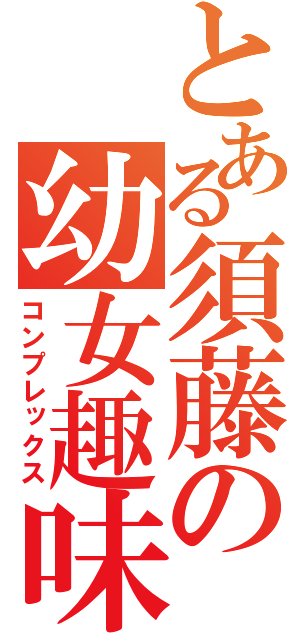 とある須藤の幼女趣味

コンプレックス